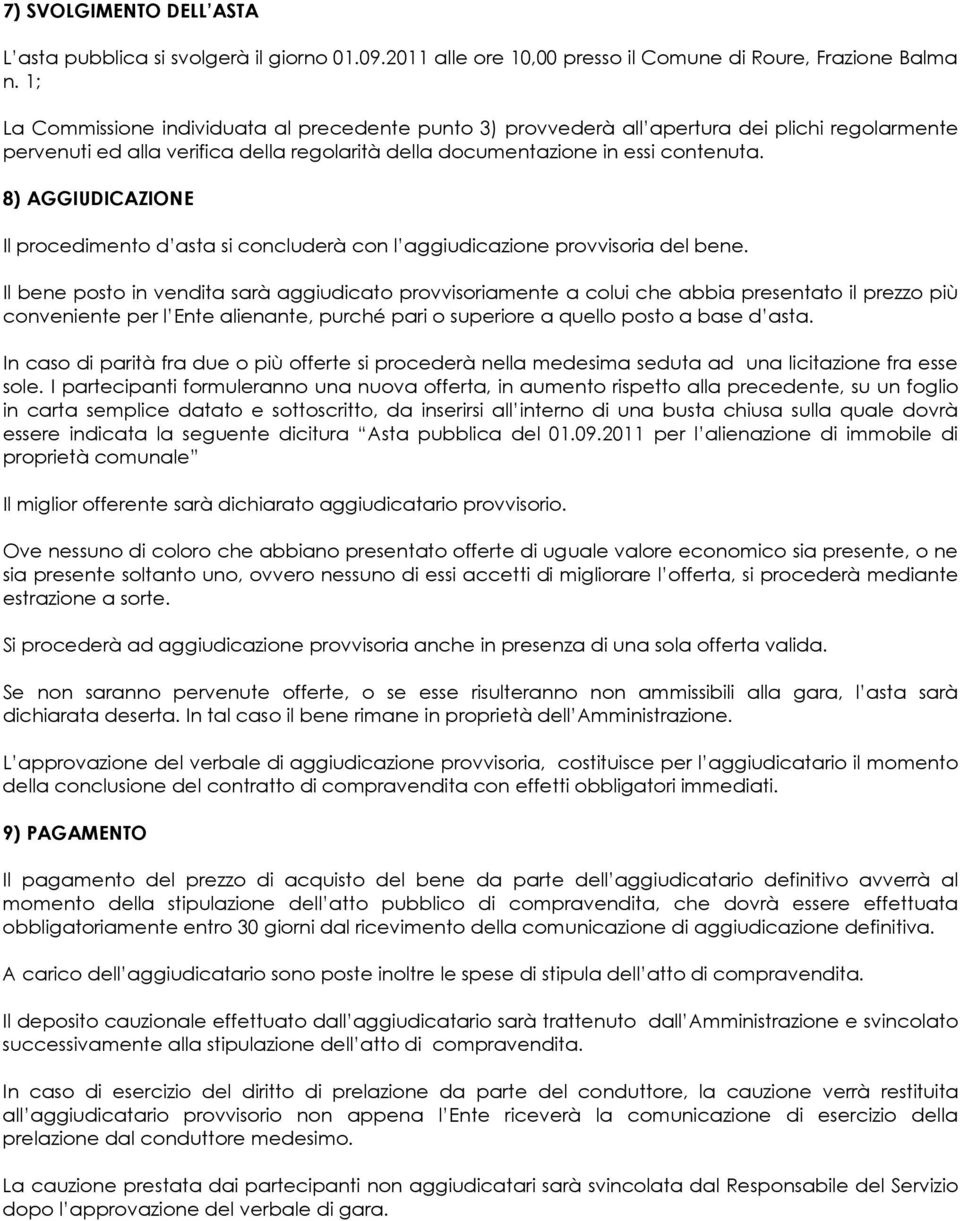 7) SVOLGIMENTO DELL ASTA

L asta pubblica si svolgerà il giorno 01.09.2011 alle ore 10,00 presso il Comune di Roure, Frazione Balma n. 1;

La Commissione individuata al precedente punto 3) provvederà all apertura dei plichi regolarmente pervenuti ed alla verifica della regolarità della documentazione in essi contenuta.

8) AGGIUDICAZIONE

Il procedimento d asta si concluderà con l aggiudicazione provvisoria del bene.

Il bene posto in vendita sarà aggiudicato provvisoriamente a colui che abbia presentato il prezzo più conveniente per l Ente alienante, purché pari o superiore a quello posto a base d asta.

In caso di parità fra due o più offerte si procederà nella medesima seduta ad una licitazione fra esse sole. I partecipanti formuleranno una nuova offerta, in aumento rispetto alla precedente, su un foglio in carta semplice datato e sottoscritto, da inserirsi all interno di una busta chiusa sulla quale dovrà essere indicata la seguente dicitura Asta pubblica del 01.09.2011 per l alienazione di immobile di proprietà comunale

Il miglior offerente sarà dichiarato aggiudicatario provvisorio.

Ove nessuno di coloro che abbiano presentato offerte di uguale valore economico sia presente, o ne sia presente soltanto uno, ovvero nessuno di essi accetti di migliorare l offerta, si procederà mediante estrazione a sorte.

Si procederà ad aggiudicazione provvisoria anche in presenza di una sola offerta valida.

Se non saranno pervenute offerte, o se esse risulteranno non ammissibili alla gara, l asta sarà dichiarata deserta. In tal caso il bene rimane in proprietà dell Amministrazione.

L approvazione del verbale di aggiudicazione provvisoria, costituisce per l aggiudicatario il momento della conclusione del contratto di compravendita con effetti obbligatori immediati.

9) PAGAMENTO

Il pagamento del prezzo di acquisto del bene da parte dell aggiudicatario definitivo avverrà al momento della stipulazione dell atto pubblico di compravendita, che dovrà essere effettuata obbligatoriamente entro 30 giorni dal ricevimento della comunicazione di aggiudicazione definitiva.

A carico dell aggiudicatario sono poste inoltre le spese di stipula dell atto di compravendita.

Il deposito cauzionale effettuato dall aggiudicatario sarà trattenuto dall Amministrazione e svincolato successivamente alla stipulazione dell atto di compravendita.

In caso di esercizio del diritto di prelazione da parte del conduttore, la cauzione verrà restituita all aggiudicatario provvisorio non appena l Ente riceverà la comunicazione di esercizio della prelazione dal conduttore medesimo.

La cauzione prestata dai partecipanti non aggiudicatari sarà svincolata dal Responsabile del Servizio dopo l approvazione del verbale di gara.